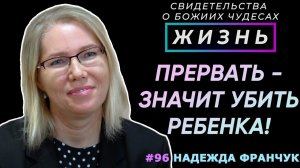 СВИДЕТЕЛЬСТВА
О БОЖИИХ ЧУДЕСАХ

ЖИЗНЬ

ПРЕРВАТЬ – ЗНАЧИТ УБИТЬ РЕБЕНКА!

#96 НАДЕЖДА ФРАНЧУК